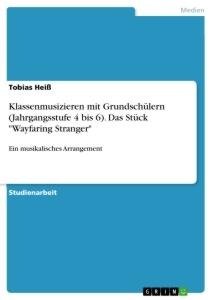 Medien

Tobias Heiß

Klassenmusizieren mit Grundschülern (Jahrgangsstufe 4 bis 6). Das Stück "Wayfaring Stranger"

Ein musikalisches Arrangement

Studienarbeit

GRIN